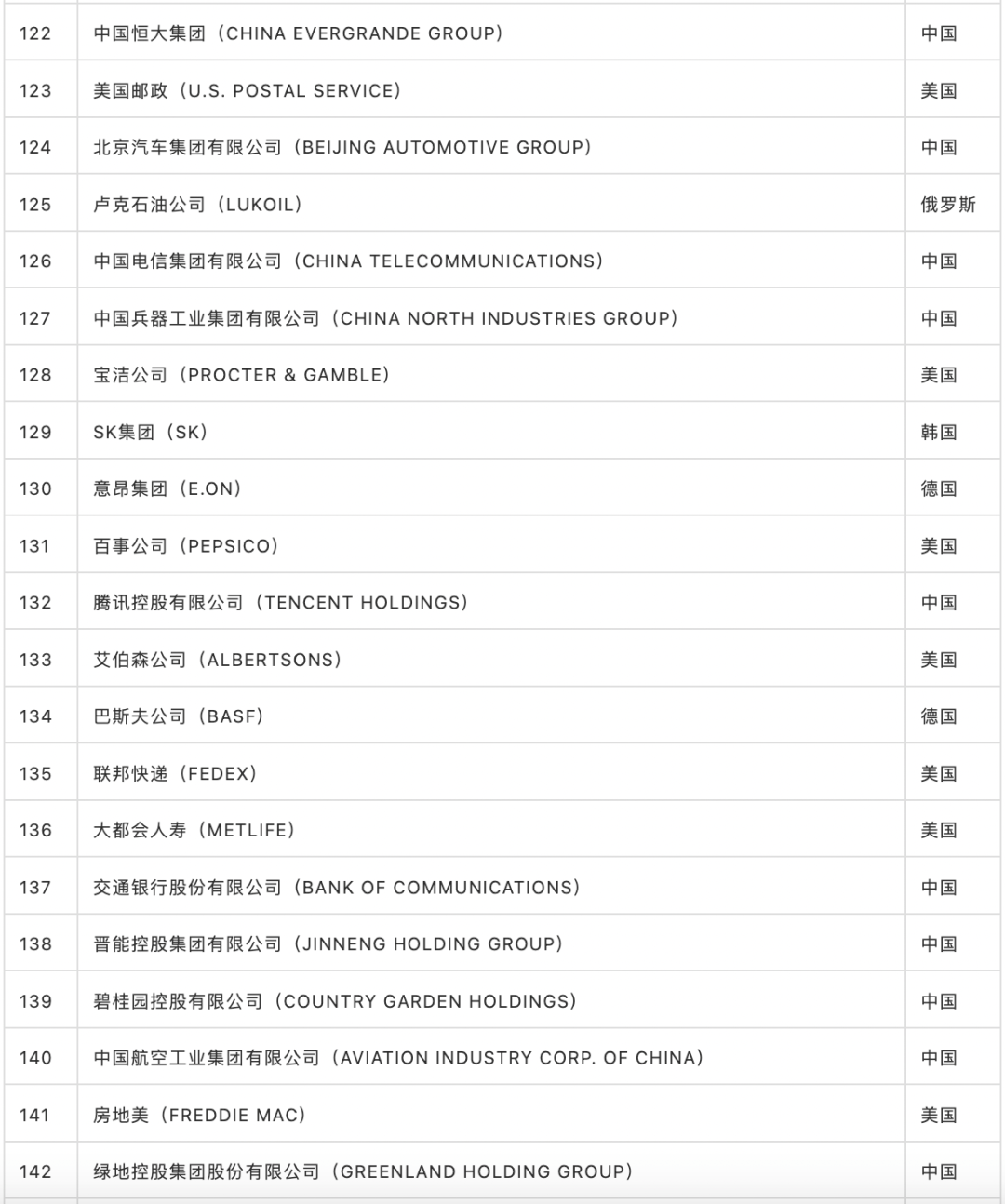 | 122 | 中国恒大集团（CHINA EVERGRANDE GROUP） | 中国 |
|---|---|---|
| 123 | 美国邮政（U.S. POSTAL SERVICE） | 美国 |
| 124 | 北京汽车集团有限公司（BEIJING AUTOMOTIVE GROUP） | 中国 |
| 125 | 卢克石油公司（LUKOIL） | 俄罗斯 |
| 126 | 中国电信集团有限公司（CHINA TELECOMMUNICATIONS） | 中国 |
| 127 | 中国兵器工业集团有限公司（CHINA NORTH INDUSTRIES GROUP） | 中国 |
| 128 | 宝洁公司（PROCTER & GAMBLE） | 美国 |
| 129 | SK集团（SK） | 韩国 |
| 130 | 意昂集团（E.ON） | 德国 |
| 131 | 百事公司（PEPSICO） | 美国 |
| 132 | 腾讯控股有限公司（TENCENT HOLDINGS） | 中国 |
| 133 | 艾伯森公司（ALBERTSONS） | 美国 |
| 134 | 巴斯夫公司（BASF） | 德国 |
| 135 | 联邦快递（FEDEX） | 美国 |
| 136 | 大都会人寿（METLIFE） | 美国 |
| 137 | 交通银行股份有限公司（BANK OF COMMUNICATIONS） | 中国 |
| 138 | 晋能控股集团有限公司（JINNENG HOLDING GROUP） | 中国 |
| 139 | 碧桂园控股有限公司（COUNTRY GARDEN HOLDINGS） | 中国 |
| 140 | 中国航空工业集团有限公司（AVIATION INDUSTRY CORP. OF CHINA） | 中国 |
| 141 | 房地美（FREDDIE MAC） | 美国 |
| 142 | 绿地控股集团股份有限公司（GREENLAND HOLDING GROUP） | 中国 |